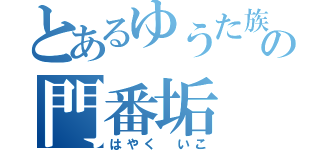 とあるゆうた族の
門番垢
はやく　いこ